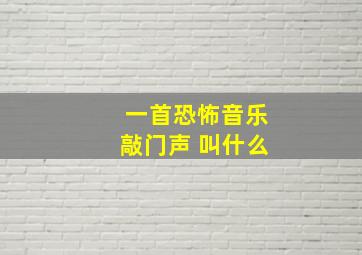 一首恐怖音乐
敲门声 叫什么